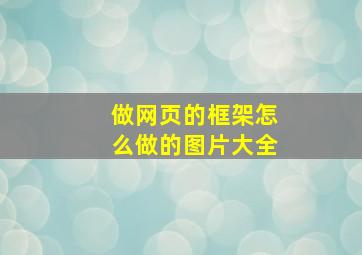 做网页的框架怎么做的图片大全